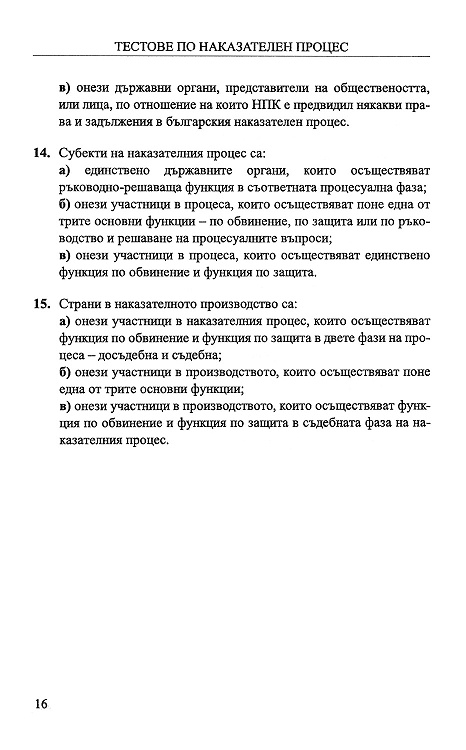 ТЕСТОВЕ ПО НАКАЗАТЕЛЕН ПРОЦЕС

в) онези държавни органи, представители на обществеността, или лица, по отношение на които НПК е предвидил някакви права и задължения в българския наказателен процес.

14. Субекти на наказателния процес са:
а) единствено държавните органи, които осъществяват ръководно-решаваща функция в съответната процесуална фаза;
б) онези участници в процеса, които осъществяват поне една от трите основни функции – по обвинение, по защита или по ръководство и решаване на процесуалните въпроси;
в) онези участници в процеса, които осъществяват единствено функция по обвинение и функция по защита.

15. Страни в наказателното производство са:
а) онези участници в наказателния процес, които осъществяват функция по обвинение и функция по защита в двете фази на процеса – досъдебна и съдебна;
б) онези участници в производството, които осъществяват поне една от трите основни функции;
в) онези участници в производството, които осъществяват функция по обвинение и функция по защита в съдебната фаза на наказателния процес.

16